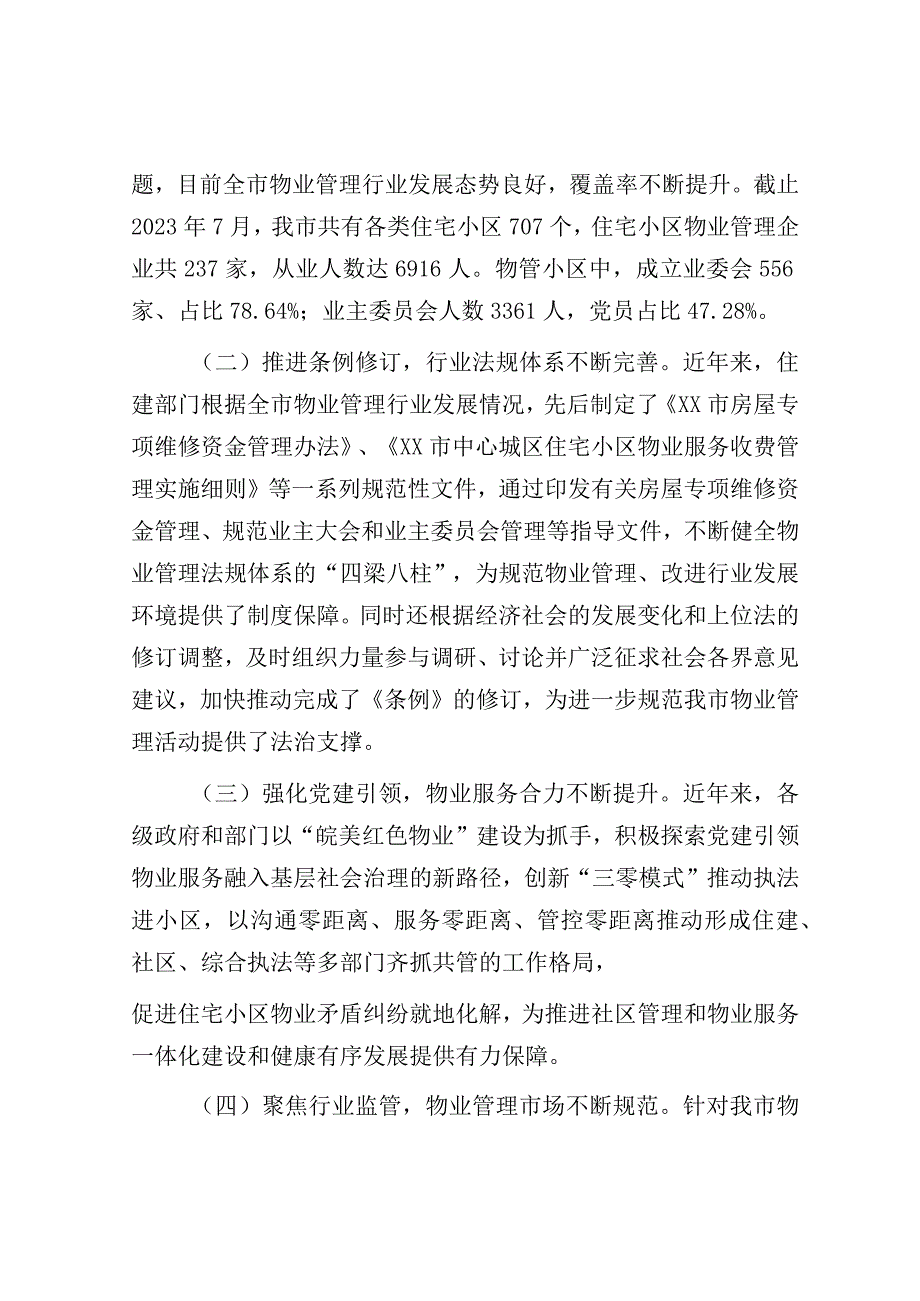 题，目前全市物业管理行业发展态势良好，覆盖率不断提升。截止2023年7月，我市共有各类住宅小区707个，住宅小区物业管理企业共237家，从业人数达6916人。物管小区中，成立业委会556家、占比78.64%；业主委员会人数3361人，党员占比47.28%。

（二）推进条例修订，行业法规体系不断完善。近年来，住建部门根据全市物业管理行业发展情况，先后制定了《XX市房屋专项维修资金管理办法》、《XX市中心城区住宅小区物业服务收费管理实施细则》等一系列规范性文件，通过印发有关房屋专项维修资金管理、规范业主大会和业主委员会管理等指导文件，不断健全物业管理法规体系的“四梁八柱”，为规范物业管理、改进行业发展环境提供了制度保障。同时还根据经济社会的发展变化和上位法的修订调整，及时组织力量参与调研、讨论并广泛征求社会各界意见建议，加快推动完成了《条例》的修订，为进一步规范我市物业管理活动提供了法治支撑。

（三）强化党建引领，物业服务合力不断提升。近年来，各级政府和部门以“皖美红色物业”建设为抓手，积极探索党建引领物业服务融入基层社会治理的新路径，创新“三零模式”推动执法进小区，以沟通零距离、服务零距离、管控零距离推动形成住建、社区、综合执法等多部门齐抓共管的工作格局，

促进住宅小区物业矛盾纠纷就地化解，为推进社区管理和物业服务一体化建设和健康有序发展提供有力保障。

（四）聚焦行业监管，物业管理市场不断规范。针对我市物